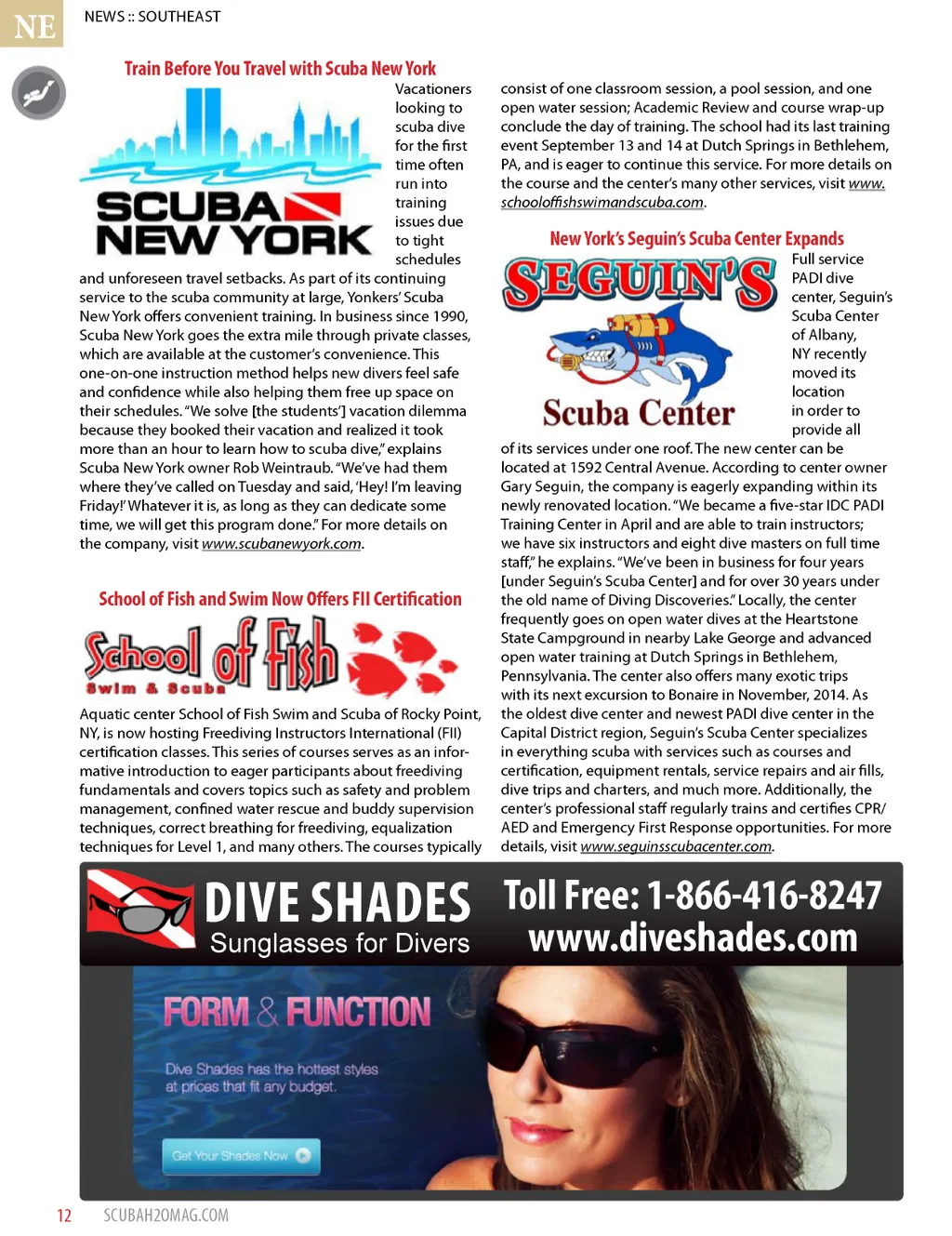 NE

NEWS :: SOUTHEAST

Train Before You Travel with Scuba New York

SCUBA NEW YORK

Vacationers looking to scuba dive for the first time often run into training issues due to tight schedules and unforeseen travel setbacks. As part of its continuing service to the scuba community at large, Yonkers' Scuba New York offers convenient training. In business since 1990, Scuba New York goes the extra mile through private classes, which are available at the customer's convenience. This one-on-one instruction method helps new divers feel safe and confidence while also helping them free up space on their schedules. "We solve [the students'] vacation dilemma because they booked their vacation and realized it took more than an hour to learn how to scuba dive," explains Scuba New York owner Rob Weintraub. "We've had them where they've called on Tuesday and said, 'Hey! I'm leaving Friday!' Whatever it is, as long as they can dedicate some time, we will get this program done." For more details on the company, visit www.scubanewyork.com.

School of Fish and Swim Now Offers FII Certification

School of Fish
Swim & Scuba

Aquatic center School of Fish Swim and Scuba of Rocky Point, NY, is now hosting Freediving Instructors International (FII) certification classes. This series of courses serves as an informative introduction to eager participants about freediving fundamentals and covers topics such as safety and problem management, confined water rescue and buddy supervision techniques, correct breathing for freediving, equalization techniques for Level 1, and many others. The courses typically consist of one classroom session, a pool session, and one open water session; Academic Review and course wrap-up conclude the day of training. The school had its last training event September 13 and 14 at Dutch Springs in Bethlehem, PA, and is eager to continue this service. For more details on the course and the center's many other services, visit www.schooloffishswimandscuba.com.

New York's Seguin's Scuba Center Expands

SEGUIN'S
Scuba Center

Full service PADI dive center, Seguin's Scuba Center of Albany, NY recently moved its location in order to provide all of its services under one roof. The new center can be located at 1592 Central Avenue. According to center owner Gary Seguin, the company is eagerly expanding within its newly renovated location. "We became a five-star IDC PADI Training Center in April and are able to train instructors; we have six instructors and eight dive masters on full time staff," he explains. "We've been in business for four years [under Seguin's Scuba Center] and for over 30 years under the old name of Diving Discoveries." Locally, the center frequently goes on open water dives at the Heartstone State Campground in nearby Lake George and advanced open water training at Dutch Springs in Bethlehem, Pennsylvania. The center also offers many exotic trips with its next excursion to Bonaire in November, 2014. As the oldest dive center and newest PADI dive center in the Capital District region, Seguin's Scuba Center specializes in everything scuba with services such as courses and certification, equipment rentals, service repairs and air fills, dive trips and charters, and much more. Additionally, the center's professional staff regularly trains and certifies CPR/AED and Emergency First Response opportunities. For more details, visit www.seguinsscubacenter.com.

DIVE SHADES
Sunglasses for Divers
Toll Free: 1-866-416-8247
www.diveshades.com

FORM & FUNCTION

Dive Shades has the hottest styles at prices that fit any budget.

Get Your Shades Now

12 SCUBAH2OMAG.COM